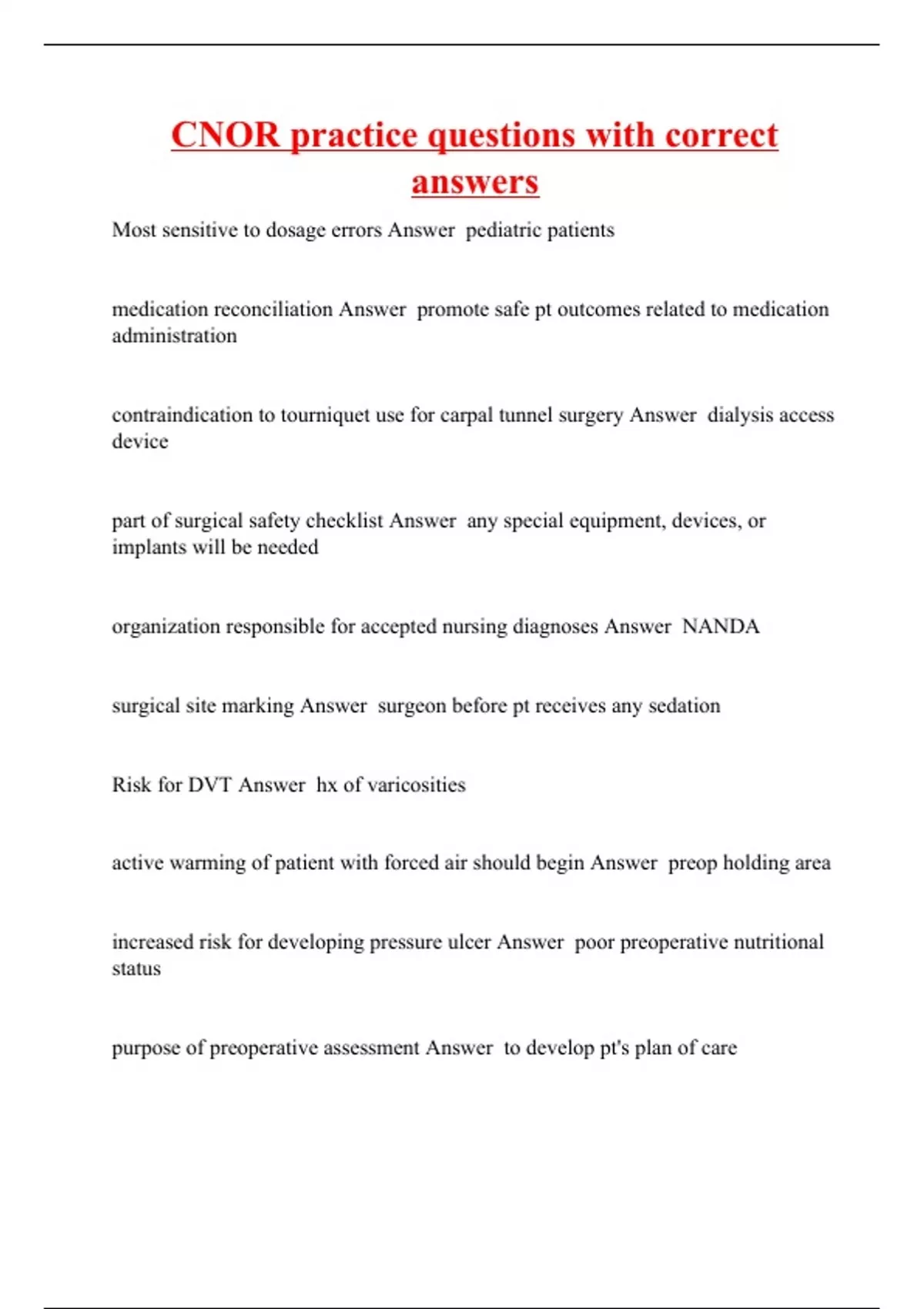 CNOR practice questions with correct answers

Most sensitive to dosage errors Answer pediatric patients

medication reconciliation Answer promote safe pt outcomes related to medication administration

contraindication to tourniquet use for carpal tunnel surgery Answer dialysis access device

part of surgical safety checklist Answer any special equipment, devices, or implants will be needed

organization responsible for accepted nursing diagnoses Answer NANDA

surgical site marking Answer surgeon before pt receives any sedation

Risk for DVT Answer hx of varicosities

active warming of patient with forced air should begin Answer preop holding area

increased risk for developing pressure ulcer Answer poor preoperative nutritional status

purpose of preoperative assessment Answer to develop pt's plan of care